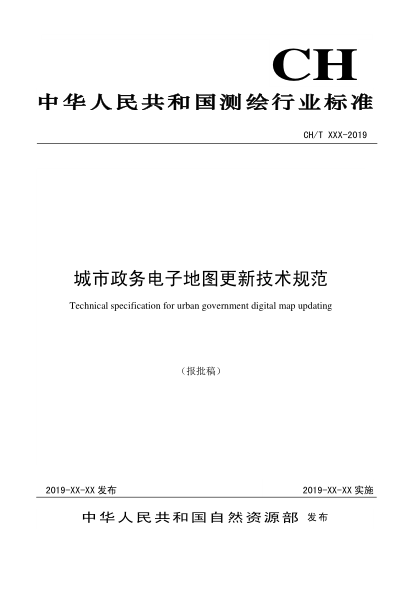 CH

中华人民共和国测绘行业标准

CH/T XXX-2019

城市政务电子地图更新技术规范

Technical specification for urban government digital map updating

（报批稿）

2019-XX-XX 发布

2019-XX-XX 实施

中华人民共和国自然资源部 发布